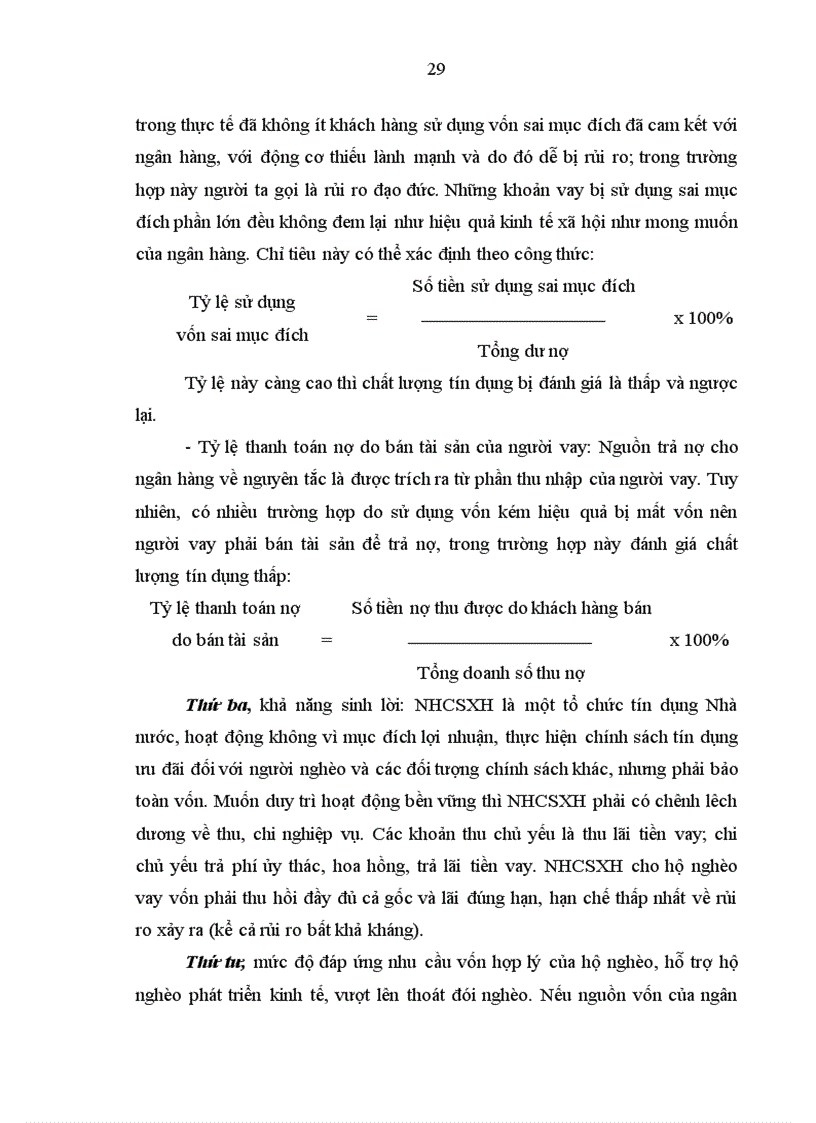 29

trong thực tế đã không ít khách hàng sử dụng vốn sai mục đích đã cam kết với ngân hàng, với động cơ thiếu lành mạnh và do đó dễ bị rủi ro; trong trường hợp này người ta gọi là rủi ro đạo đức. Những khoản vay bị sử dụng sai mục đích phần lớn đều không đem lại như hiệu quả kinh tế xã hội như mong muốn của ngân hàng. Chỉ tiêu này có thể xác định theo công thức:

Tỷ lệ sử dụng vốn sai mục đích = $\frac{\text{Số tiền sử dụng sai mục đích}}{\text{Tổng dư nợ}}$ x 100%

Tỷ lệ này càng cao thì chất lượng tín dụng bị đánh giá là thấp và ngược lại.

- Tỷ lệ thanh toán nợ do bán tài sản của người vay: Nguồn trả nợ cho ngân hàng về nguyên tắc là được trích ra từ phần thu nhập của người vay. Tuy nhiên, có nhiều trường hợp do sử dụng vốn kém hiệu quả bị mất vốn nên người vay phải bán tài sản để trả nợ, trong trường hợp này đánh giá chất lượng tín dụng thấp:

Tỷ lệ thanh toán nợ do bán tài sản = $\frac{\text{Số tiền nợ thu được do khách hàng bán}}{\text{Tổng doanh số thu nợ}}$ x 100%

Thứ ba, khả năng sinh lời: NHCSXH là một tổ chức tín dụng Nhà nước, hoạt động không vì mục đích lợi nhuận, thực hiện chính sách tín dụng ưu đãi đối với người nghèo và các đối tượng chính sách khác, nhưng phải bảo toàn vốn. Muốn duy trì hoạt động bền vững thì NHCSXH phải có chênh lêch dương về thu, chi nghiệp vụ. Các khoản thu chủ yếu là thu lãi tiền vay; chi chủ yếu trả phí ủy thác, hoa hồng, trả lãi tiền vay. NHCSXH cho hộ nghèo vay vốn phải thu hồi đầy đủ cả gốc và lãi đúng hạn, hạn chế thấp nhất về rủi ro xảy ra (kể cả rủi ro bất khả kháng).

Thứ tư, mức độ đáp ứng nhu cầu vốn hợp lý của hộ nghèo, hỗ trợ hộ nghèo phát triển kinh tế, vượt lên thoát đói nghèo. Nếu nguồn vốn của ngân